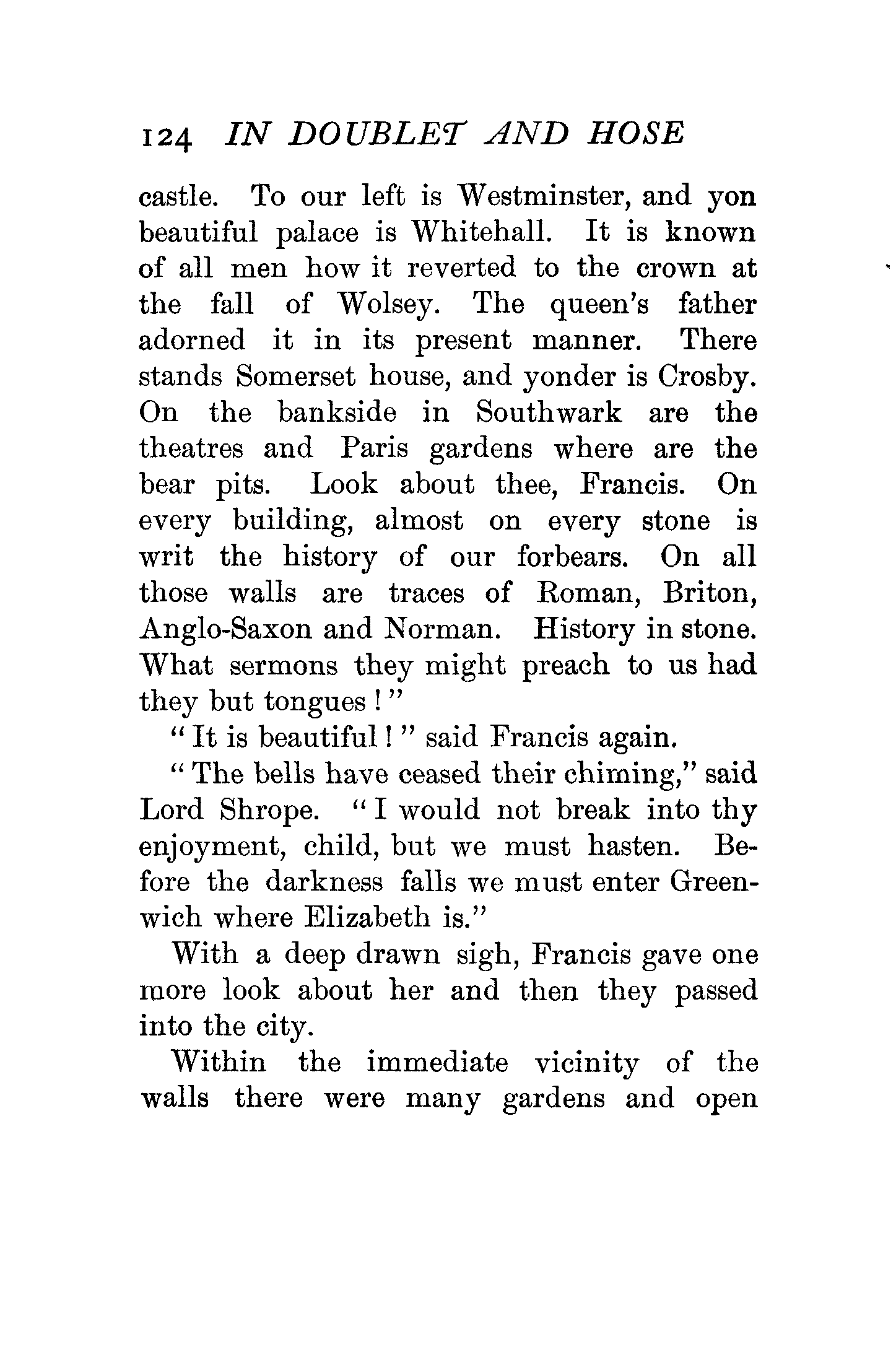 124 IN DOUBLET AND HOSE

castle. To our left is Westminster, and yon beautiful palace is Whitehall. It is known of all men how it reverted to the crown at the fall of Wolsey. The queen's father adorned it in its present manner. There stands Somerset house, and yonder is Crosby. On the bankside in Southwark are the theatres and Paris gardens where are the bear pits. Look about thee, Francis. On every building, almost on every stone is writ the history of our forbears. On all those walls are traces of Roman, Briton, Anglo-Saxon and Norman. History in stone. What sermons they might preach to us had they but tongues!"

"It is beautiful!" said Francis again.

"The bells have ceased their chiming," said Lord Shrope. "I would not break into thy enjoyment, child, but we must hasten. Before the darkness falls we must enter Greenwich where Elizabeth is."

With a deep drawn sigh, Francis gave one more look about her and then they passed into the city.

Within the immediate vicinity of the walls there were many gardens and open